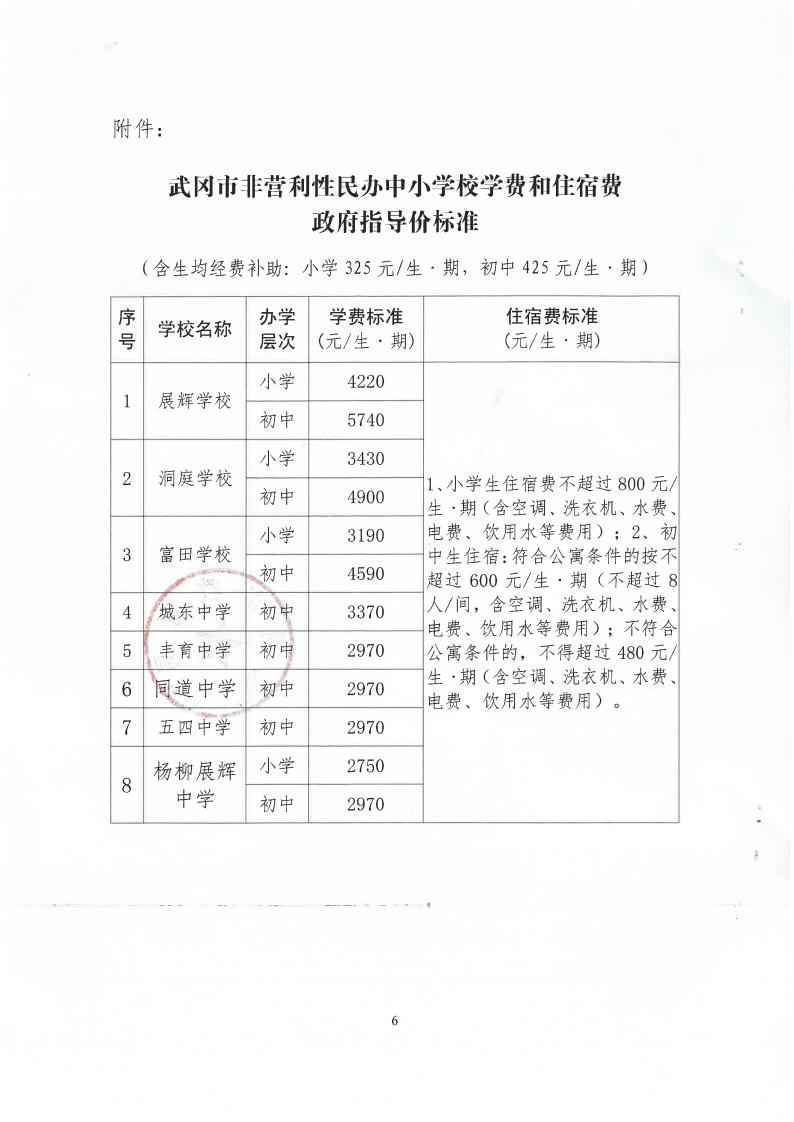 附件：

武冈市非营利性民办中小学校学费和住宿费
政府指导价标准

（含生均经费补助：小学 325 元/生·期，初中 425 元/生·期）

| 序号 | 学校名称 | 办学层次 | 学费标准（元/生·期） | 住宿费标准（元/生·期） |
|---|---|---|---|---|
| 1 | 展辉学校 | 小学 | 4220 | 1、小学生住宿费不超过 800 元/生·期（含空调、洗衣机、水费、电费、饮用水等费用）；2、初中生住宿：符合公寓条件的按不超过 600 元/生·期（不超过 8 人/间，含空调、洗衣机、水费、电费、饮用水等费用）；不符合公寓条件的，不得超过 480 元/生·期（含空调、洗衣机、水费、电费、饮用水等费用）。 |
| | | 初中 | 5740 | |
| 2 | 洞庭学校 | 小学 | 3430 | |
| | | 初中 | 4900 | |
| 3 | 富田学校 | 小学 | 3190 | |
| | | 初中 | 4590 | |
| 4 | 城东中学 | 初中 | 3370 | |
| 5 | 丰育中学 | 初中 | 2970 | |
| 6 | 同道中学 | 初中 | 2970 | |
| 7 | 五四中学 | 初中 | 2970 | |
| 8 | 杨柳展辉中学 | 小学 | 2750 | |
| | | 初中 | 2970 | |

6